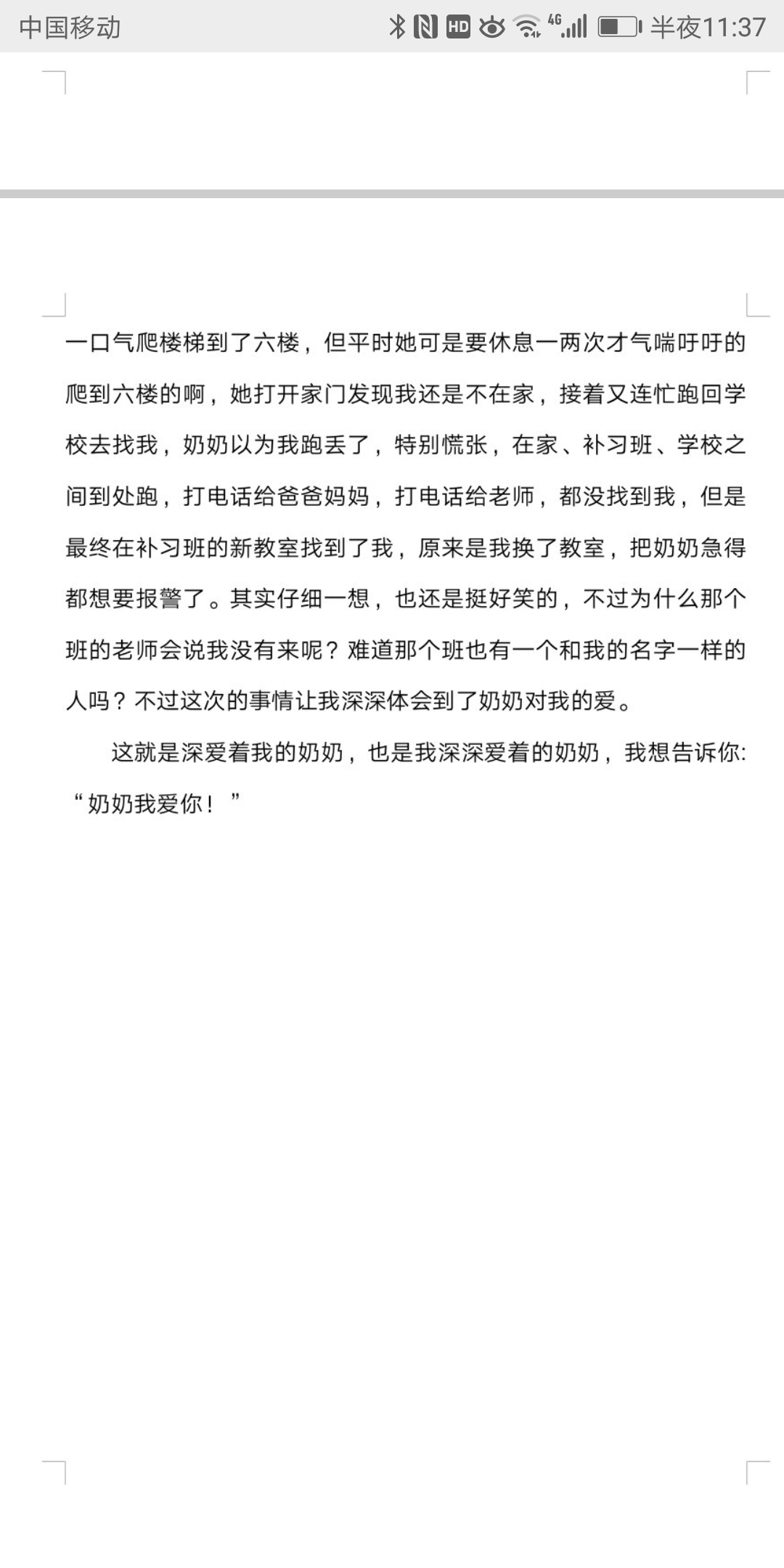 中国移动 HD 4G 半夜11:37

一口气爬楼梯到了六楼，但平时她可是要休息一两次才气喘吁吁的爬到六楼的啊，她打开家门发现我还是不在家，接着又连忙跑回学校去找我，奶奶以为我跑丢了，特别慌张，在家、补习班、学校之间到处跑，打电话给爸爸妈妈，打电话给老师，都没找到我，但是最终在补习班的新教室找到了我，原来是我换了教室，把奶奶急得都想要报警了。其实仔细一想，也还是挺好笑的，不过为什么那个班的老师会说我没有来呢？难道那个班也有一个和我的名字一样的人吗？不过这次的事情让我深深体会到了奶奶对我的爱。

这就是深爱着我的奶奶，也是我深深爱着的奶奶，我想告诉你:“奶奶我爱你！”